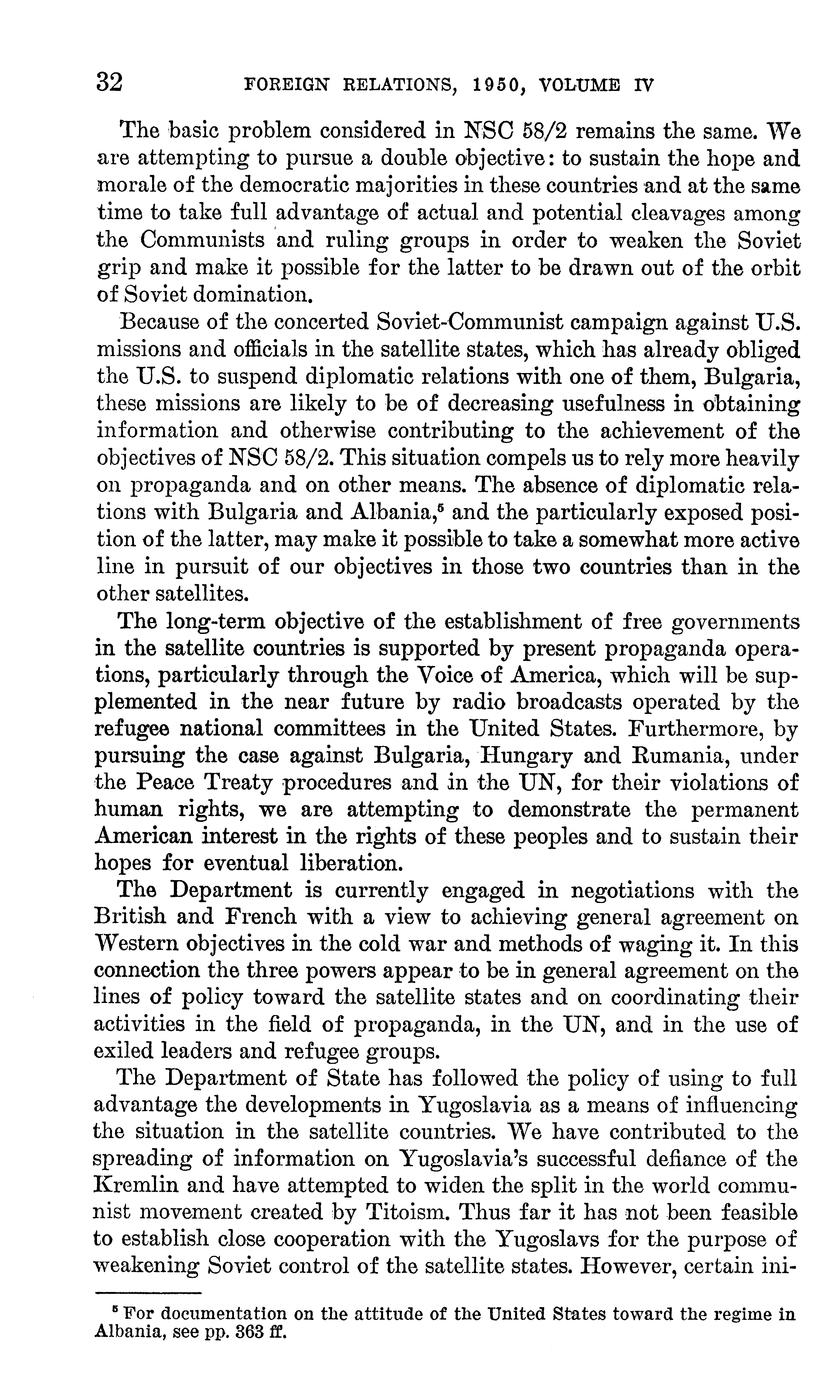 32 FOREIGN RELATIONS, 1950, VOLUME IV

The basic problem considered in NSC 58/2 remains the same. We are attempting to pursue a double objective: to sustain the hope and morale of the democratic majorities in these countries and at the same time to take full advantage of actual and potential cleavages among the Communists and ruling groups in order to weaken the Soviet grip and make it possible for the latter to be drawn out of the orbit of Soviet domination.

Because of the concerted Soviet-Communist campaign against U.S. missions and officials in the satellite states, which has already obliged the U.S. to suspend diplomatic relations with one of them, Bulgaria, these missions are likely to be of decreasing usefulness in obtaining information and otherwise contributing to the achievement of the objectives of NSC 58/2. This situation compels us to rely more heavily on propaganda and on other means. The absence of diplomatic relations with Bulgaria and Albania,$^5$ and the particularly exposed position of the latter, may make it possible to take a somewhat more active line in pursuit of our objectives in those two countries than in the other satellites.

The long-term objective of the establishment of free governments in the satellite countries is supported by present propaganda operations, particularly through the Voice of America, which will be supplemented in the near future by radio broadcasts operated by the refugee national committees in the United States. Furthermore, by pursuing the case against Bulgaria, Hungary and Rumania, under the Peace Treaty procedures and in the UN, for their violations of human rights, we are attempting to demonstrate the permanent American interest in the rights of these peoples and to sustain their hopes for eventual liberation.

The Department is currently engaged in negotiations with the British and French with a view to achieving general agreement on Western objectives in the cold war and methods of waging it. In this connection the three powers appear to be in general agreement on the lines of policy toward the satellite states and on coordinating their activities in the field of propaganda, in the UN, and in the use of exiled leaders and refugee groups.

The Department of State has followed the policy of using to full advantage the developments in Yugoslavia as a means of influencing the situation in the satellite countries. We have contributed to the spreading of information on Yugoslavia's successful defiance of the Kremlin and have attempted to widen the split in the world communist movement created by Titoism. Thus far it has not been feasible to establish close cooperation with the Yugoslavs for the purpose of weakening Soviet control of the satellite states. However, certain ini-

$^5$ For documentation on the attitude of the United States toward the regime in Albania, see pp. 363 ff.